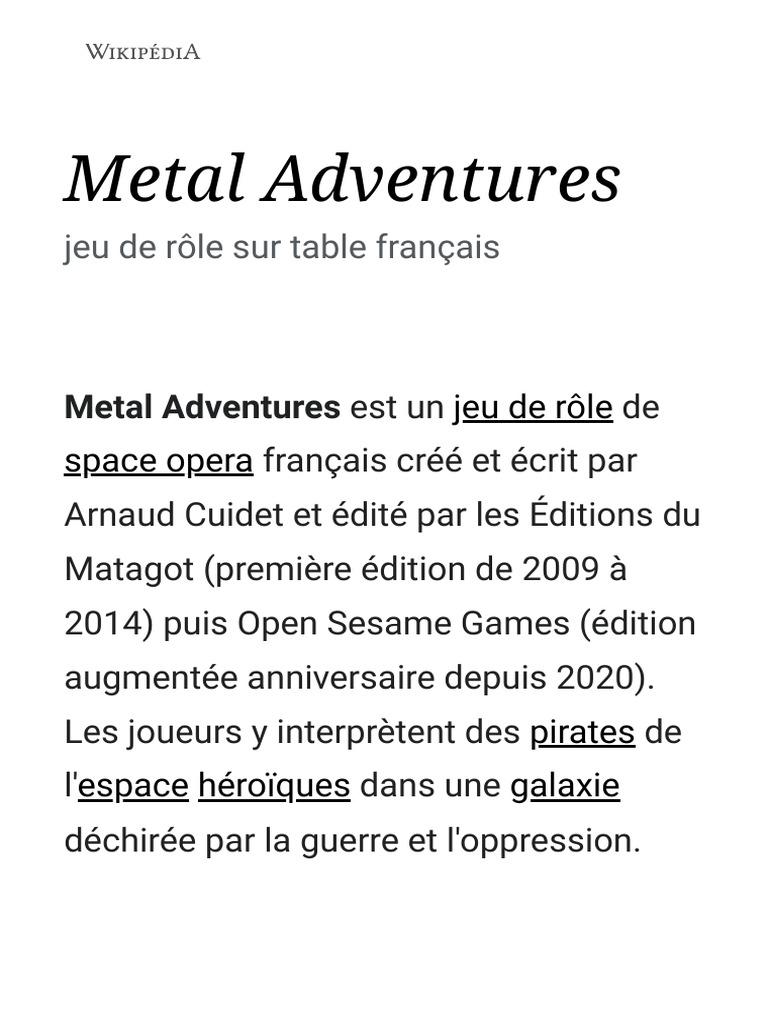 WIKIPÉDIA

Metal Adventures

jeu de rôle sur table français

Metal Adventures est un jeu de rôle de space opera français créé et écrit par Arnaud Cuidet et édité par les Éditions du Matagot (première édition de 2009 à 2014) puis Open Sesame Games (édition augmentée anniversaire depuis 2020). Les joueurs y interprètent des pirates de l'espace héroïques dans une galaxie déchirée par la guerre et l'oppression.